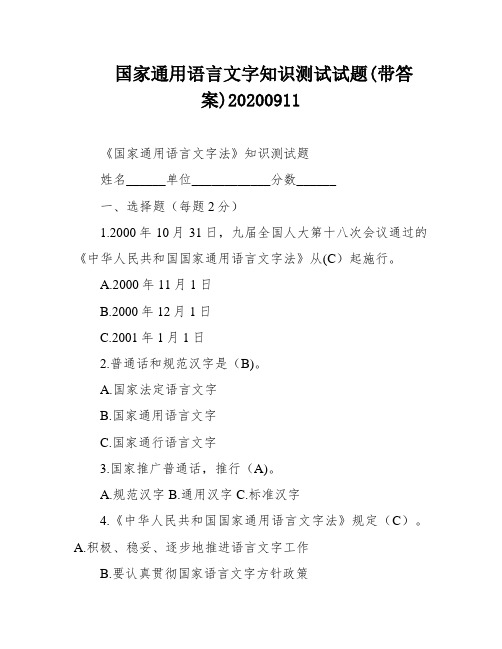 国家通用语言文字知识测试试题(带答案)20200911

《国家通用语言文字法》知识测试题

姓名______单位____________分数______

一、选择题（每题2分）

1.2000年10月31日，九届全国人大第十八次会议通过的《中华人民共和国国家通用语言文字法》从(C）起施行。

A.2000年11月1日

B.2000年12月1日

C.2001年1月1日

2.普通话和规范汉字是（B)。

A.国家法定语言文字

B.国家通用语言文字

C.国家通行语言文字

3.国家推广普通话，推行（A)。

A.规范汉字 B.通用汉字 C.标准汉字

4.《中华人民共和国国家通用语言文字法》规定（C）。

A.积极、稳妥、逐步地推进语言文字工作

B.要认真贯彻国家语言文字方针政策